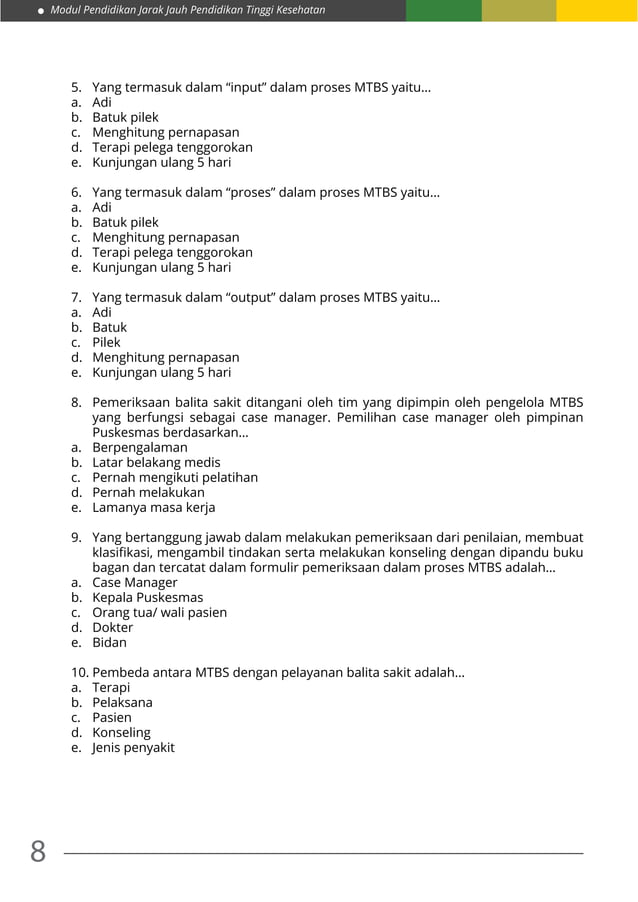 Modul Pendidikan Jarak Jauh Pendidikan Tinggi Kesehatan

5. Yang termasuk dalam “input” dalam proses MTBS yaitu...
a. Adi
b. Batuk pilek
c. Menghitung pernapasan
d. Terapi pelega tenggorokan
e. Kunjungan ulang 5 hari

6. Yang termasuk dalam “proses” dalam proses MTBS yaitu...
a. Adi
b. Batuk pilek
c. Menghitung pernapasan
d. Terapi pelega tenggorokan
e. Kunjungan ulang 5 hari

7. Yang termasuk dalam “output” dalam proses MTBS yaitu...
a. Adi
b. Batuk
c. Pilek
d. Menghitung pernapasan
e. Kunjungan ulang 5 hari

8. Pemeriksaan balita sakit ditangani oleh tim yang dipimpin oleh pengelola MTBS yang berfungsi sebagai case manager. Pemilihan case manager oleh pimpinan Puskesmas berdasarkan...
a. Berpengalaman
b. Latar belakang medis
c. Pernah mengikuti pelatihan
d. Pernah melakukan
e. Lamanya masa kerja

9. Yang bertanggung jawab dalam melakukan pemeriksaan dari penilaian, membuat klasifikasi, mengambil tindakan serta melakukan konseling dengan dipandu buku bagan dan tercatat dalam formulir pemeriksaan dalam proses MTBS adalah...
a. Case Manager
b. Kepala Puskesmas
c. Orang tua/ wali pasien
d. Dokter
e. Bidan

10. Pembeda antara MTBS dengan pelayanan balita sakit adalah...
a. Terapi
b. Pelaksana
c. Pasien
d. Konseling
e. Jenis penyakit

8